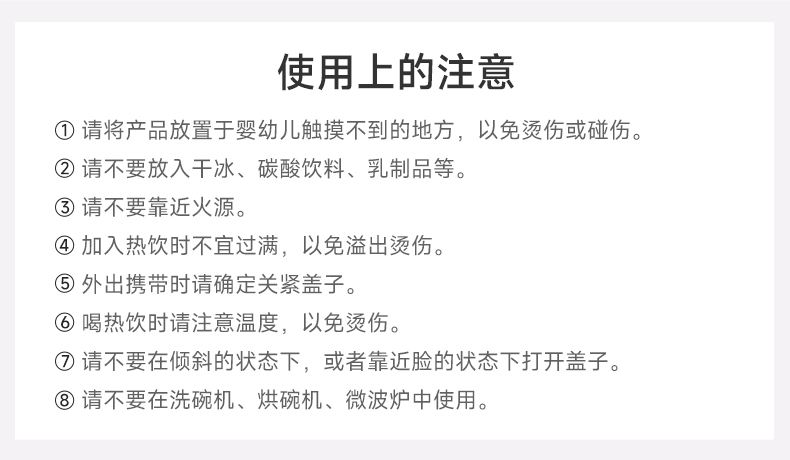 使用上的注意

①请将产品放置于婴幼儿触摸不到的地方，以免烫伤或碰伤。

②请不要放入干冰、碳酸饮料、乳制品等。

③请不要靠近火源。

④加入热饮时不宜过满，以免溢出烫伤。

⑤外出携带时请确定关紧盖子。

⑥喝热饮时请注意温度，以免烫伤。

⑦请不要在倾斜的状态下，或者靠近脸的状态下打开盖子。

⑧请不要在洗碗机、烘碗机、微波炉中使用。